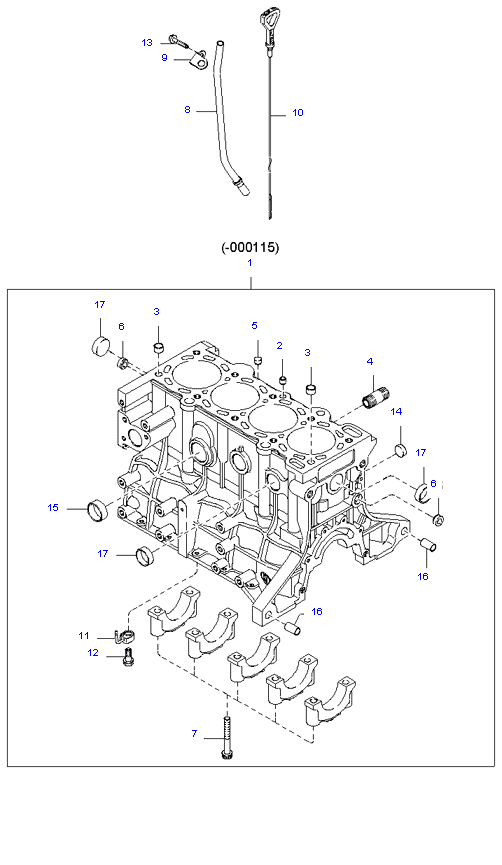 13
9
8
10
(-000115)
1
17
6
3
5
2
3
4
14
17
6
15
17
16
16
11
12
7